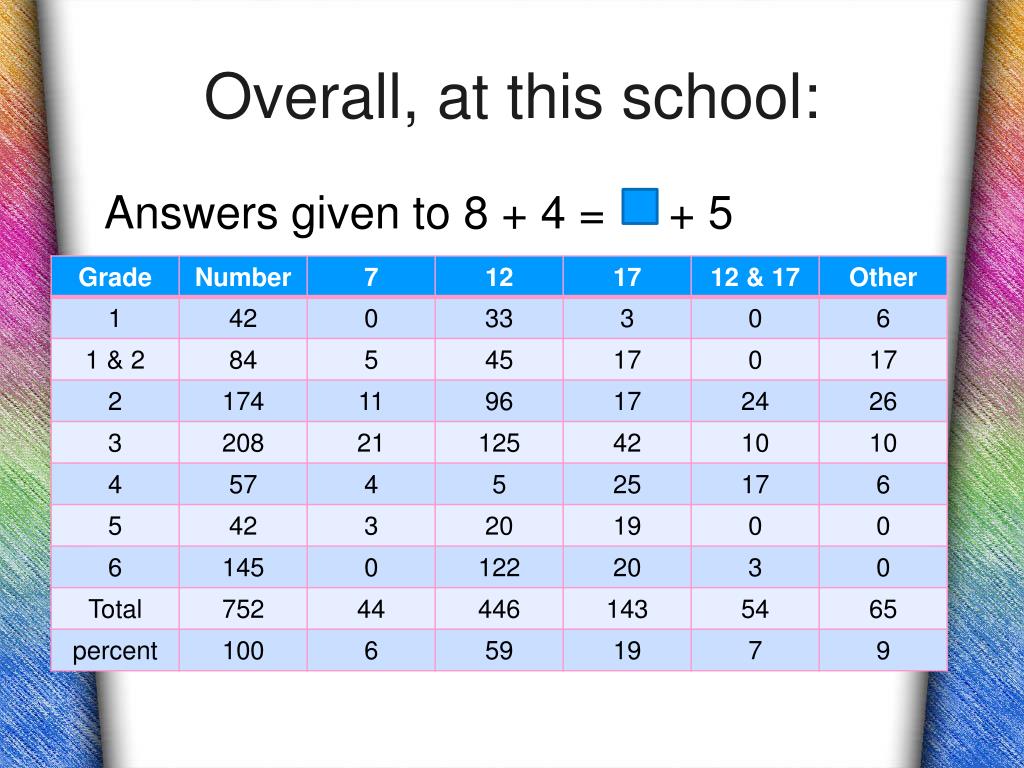 Overall, at this school:

Answers given to $8 + 4 = \square + 5$

| Grade | Number | 7 | 12 | 17 | 12 & 17 | Other |
|---|---|---|---|---|---|---|
| 1 | 42 | 0 | 33 | 3 | 0 | 6 |
| 1 & 2 | 84 | 5 | 45 | 17 | 0 | 17 |
| 2 | 174 | 11 | 96 | 17 | 24 | 26 |
| 3 | 208 | 21 | 125 | 42 | 10 | 10 |
| 4 | 57 | 4 | 5 | 25 | 17 | 6 |
| 5 | 42 | 3 | 20 | 19 | 0 | 0 |
| 6 | 145 | 0 | 122 | 20 | 3 | 0 |
| Total | 752 | 44 | 446 | 143 | 54 | 65 |
| percent | 100 | 6 | 59 | 19 | 7 | 9 |